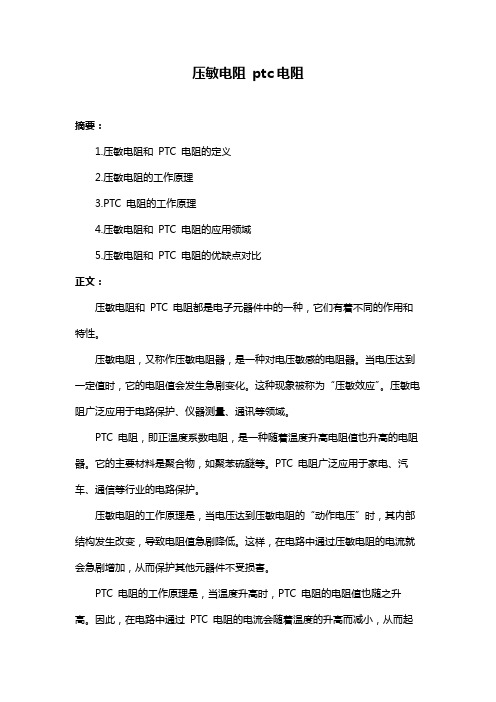 压敏电阻 ptc电阻

摘要：

1.压敏电阻和 PTC 电阻的定义

2.压敏电阻的工作原理

3.PTC 电阻的工作原理

4.压敏电阻和 PTC 电阻的应用领域

5.压敏电阻和 PTC 电阻的优缺点对比

正文：

压敏电阻和 PTC 电阻都是电子元器件中的一种，它们有着不同的作用和特性。

压敏电阻，又称作压敏电阻器，是一种对电压敏感的电阻器。当电压达到一定值时，它的电阻值会发生急剧变化。这种现象被称为“压敏效应”。压敏电阻广泛应用于电路保护、仪器测量、通讯等领域。

PTC 电阻，即正温度系数电阻，是一种随着温度升高电阻值也升高的电阻器。它的主要材料是聚合物，如聚苯硫醚等。PTC 电阻广泛应用于家电、汽车、通信等行业的电路保护。

压敏电阻的工作原理是，当电压达到压敏电阻的“动作电压”时，其内部结构发生改变，导致电阻值急剧降低。这样，在电路中通过压敏电阻的电流就会急剧增加，从而保护其他元器件不受损害。

PTC 电阻的工作原理是，当温度升高时，PTC 电阻的电阻值也随之升高。因此，在电路中通过 PTC 电阻的电流会随着温度的升高而减小，从而起